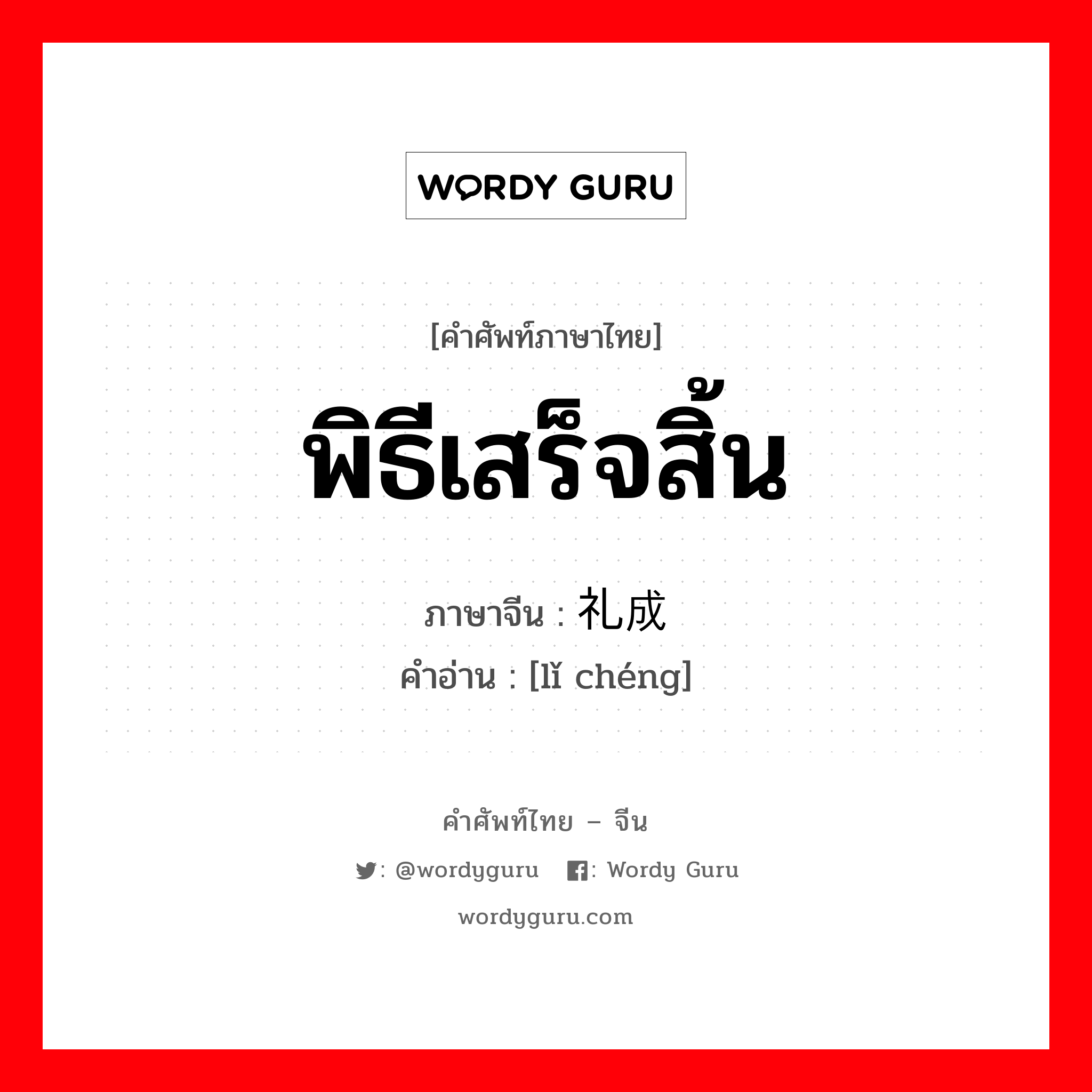 WORDY GURU

[คำศัพท์ภาษาไทย]

พิธีเสร็จสิ้น

ภาษาจีน : 礼成

คำอ่าน : [lǐ chéng]

คำศัพท์ไทย – จีน

: @wordyguru : Wordy Guru

wordyguru.com